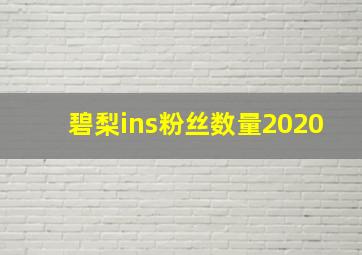 碧梨ins粉丝数量2020